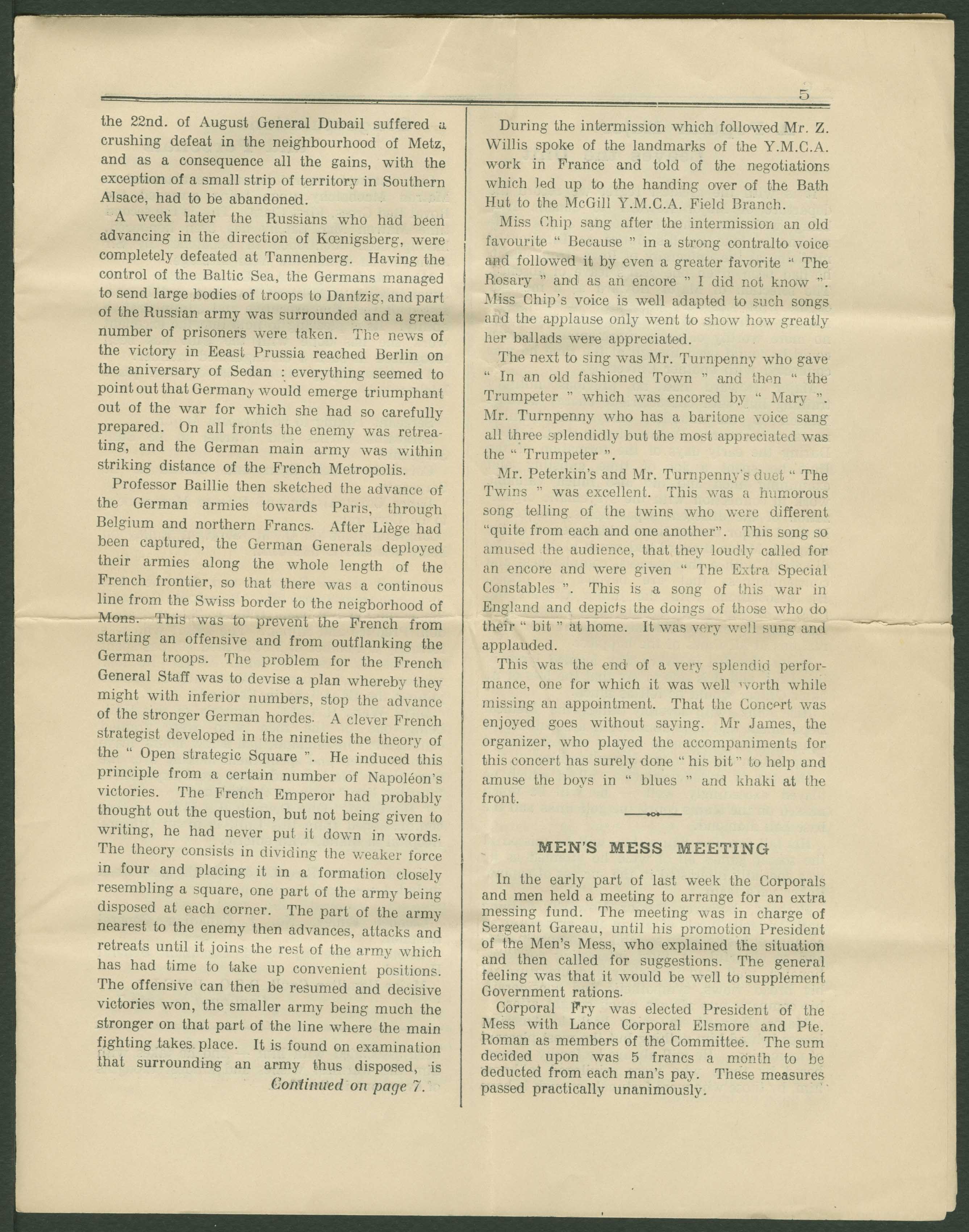 5

the 22nd. of August General Dubail suffered a crushing defeat in the neighbourhood of Metz, and as a consequence all the gains, with the exception of a small strip of territory in Southern Alsace, had to be abandoned.

A week later the Russians who had been advancing in the direction of Kœnigsberg, were completely defeated at Tannenberg. Having the control of the Baltic Sea, the Germans managed to send large bodies of troops to Dantzig, and part of the Russian army was surrounded and a great number of prisoners were taken. The news of the victory in Eeast Prussia reached Berlin on the aniversary of Sedan : everything seemed to point out that Germany would emerge triumphant out of the war for which she had so carefully prepared. On all fronts the enemy was retreating, and the German main army was within striking distance of the French Metropolis.

Professor Baillie then sketched the advance of the German armies towards Paris, through Belgium and northern Francs. After Liège had been captured, the German Generals deployed their armies along the whole length of the French frontier, so that there was a continous line from the Swiss border to the neigborhood of Mons. This was to prevent the French from starting an offensive and from outflanking the German troops. The problem for the French General Staff was to devise a plan whereby they might with inferior numbers, stop the advance of the stronger German hordes. A clever French strategist developed in the nineties the theory of the " Open strategic Square ". He induced this principle from a certain number of Napoléon's victories. The French Emperor had probably thought out the question, but not being given to writing, he had never put it down in words. The theory consists in dividing the weaker force in four and placing it in a formation closely resembling a square, one part of the army being disposed at each corner. The part of the army nearest to the enemy then advances, attacks and retreats until it joins the rest of the army which has had time to take up convenient positions. The offensive can then be resumed and decisive victories won, the smaller army being much the stronger on that part of the line where the main fighting takes place. It is found on examination that surrounding an army thus disposed, is

Continued on page 7.

During the intermission which followed Mr. Z. Willis spoke of the landmarks of the Y.M.C.A. work in France and told of the negotiations which led up to the handing over of the Bath Hut to the McGill Y.M.C.A. Field Branch.

Miss Chip sang after the intermission an old favourite " Because " in a strong contralto voice and followed it by even a greater favorite " The Rosary " and as an encore " I did not know ". Miss Chip's voice is well adapted to such songs and the applause only went to show how greatly her ballads were appreciated.

The next to sing was Mr. Turnpenny who gave " In an old fashioned Town " and then " the Trumpeter " which was encored by " Mary ". Mr. Turnpenny who has a baritone voice sang all three splendidly but the most appreciated was the " Trumpeter ".

Mr. Peterkin's and Mr. Turnpenny's duet " The Twins " was excellent. This was a humorous song telling of the twins who were different "quite from each and one another". This song so amused the audience, that they loudly called for an encore and were given " The Extra Special Constables ". This is a song of this war in England and depicts the doings of those who do their " bit " at home. It was very well sung and applauded.

This was the end of a very splendid performance, one for which it was well worth while missing an appointment. That the Concert was enjoyed goes without saying. Mr James, the organizer, who played the accompaniments for this concert has surely done " his bit " to help and amuse the boys in " blues " and khaki at the front.

MEN'S MESS MEETING

In the early part of last week the Corporals and men held a meeting to arrange for an extra messing fund. The meeting was in charge of Sergeant Gareau, until his promotion President of the Men's Mess, who explained the situation and then called for suggestions. The general feeling was that it would be well to supplement Government rations.

Corporal Fry was elected President of the Mess with Lance Corporal Elsmore and Pte. Roman as members of the Committee. The sum decided upon was 5 francs a month to be deducted from each man's pay. These measures passed practically unanimously.